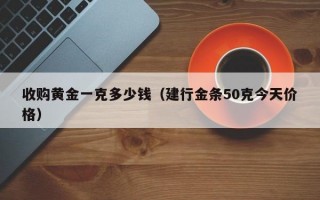 收购黄金一克多少钱（建行金条50克今天价格）